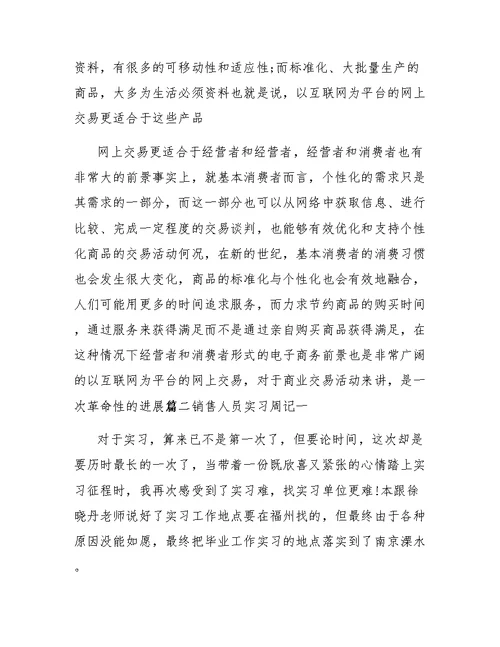 资料，有很多的可移动性和适应性;而标准化、大批量生产的商品，大多为生活必须资料也就是说，以互联网为平台的网上交易更适合于这些产品

网上交易更适合于经营者和经营者，经营者和消费者也有非常大的前景事实上，就基本消费者而言，个性化的需求只是其需求的一部分，而这一部分也可以从网络中获取信息、进行比较、完成一定程度的交易谈判，也能够有效优化和支持个性化商品的交易活动何况，在新的世纪，基本消费者的消费习惯也会发生很大变化，商品的标准化与个性化也会有效地融合，人们可能用更多的时间追求服务，而力求节约商品的购买时间，通过服务来获得满足而不是通过亲自购买商品获得满足，在这种情况下经营者和消费者形式的电子商务前景也是非常广阔的以互联网为平台的网上交易，对于商业交易活动来讲，是一次革命性的进展篇二销售人员实习周记一

对于实习，算来已不是第一次了，但要论时间，这次却是要历时最长的一次了，当带着一份既欣喜又紧张的心情踏上实习征程时，我再次感受到了实习难，找实习单位更难!本跟徐晓丹老师说好了实习工作地点要在福州找的，但最终由于各种原因没能如愿，最终把毕业工作实习的地点落实到了南京溧水。